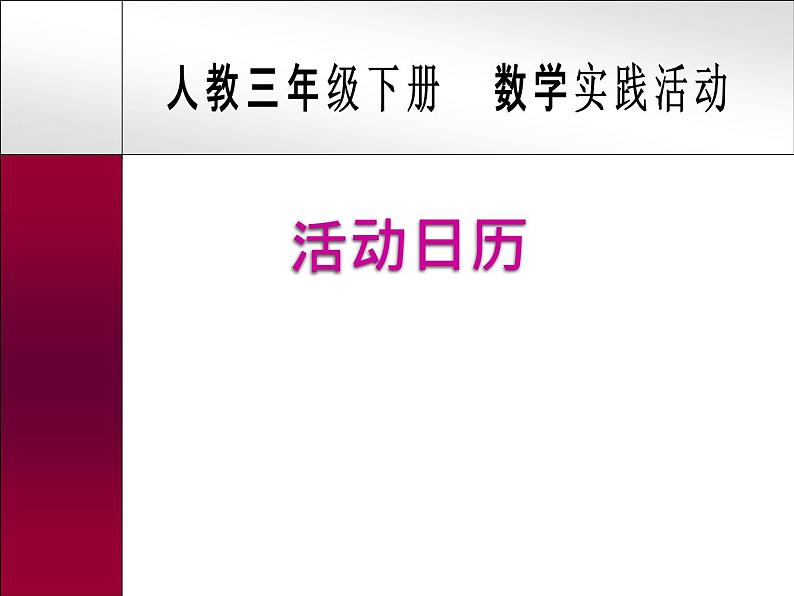 人教三年级下册　数学实践活动

活动日历